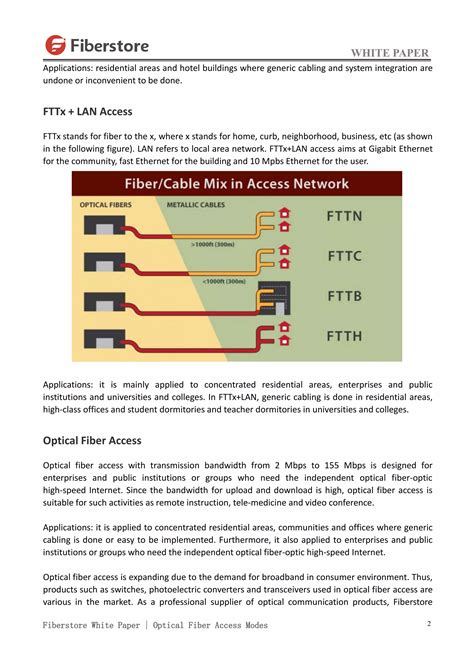 Fiberstore

WHITE PAPER

Applications: residential areas and hotel buildings where generic cabling and system integration are undone or inconvenient to be done.

FTTx + LAN Access

FTTx stands for fiber to the x, where x stands for home, curb, neighborhood, business, etc (as shown in the following figure). LAN refers to local area network. FTTx+LAN access aims at Gigabit Ethernet for the community, fast Ethernet for the building and 10 Mpbs Ethernet for the user.

Fiber/Cable Mix in Access Network

OPTICAL FIBERS

METALLIC CABLES

>1000ft (300m)

<1000ft (300m)

FTTN

FTTC

FTTB

FTTH

Applications: it is mainly applied to concentrated residential areas, enterprises and public institutions and universities and colleges. In FTTx+LAN, generic cabling is done in residential areas, high-class offices and student dormitories and teacher dormitories in universities and colleges.

Optical Fiber Access

Optical fiber access with transmission bandwidth from 2 Mbps to 155 Mbps is designed for enterprises and public institutions or groups who need the independent optical fiber-optic high-speed Internet. Since the bandwidth for upload and download is high, optical fiber access is suitable for such activities as remote instruction, tele-medicine and video conference.

Applications: it is applied to concentrated residential areas, communities and offices where generic cabling is done or easy to be implemented. Furthermore, it also applied to enterprises and public institutions or groups who need the independent optical fiber-optic high-speed Internet.

Optical fiber access is expanding due to the demand for broadband in consumer environment. Thus, products such as switches, photoelectric converters and transceivers used in optical fiber access are various in the market. As a professional supplier of optical communication products, Fiberstore

Fiberstore White Paper | Optical Fiber Access Modes

2